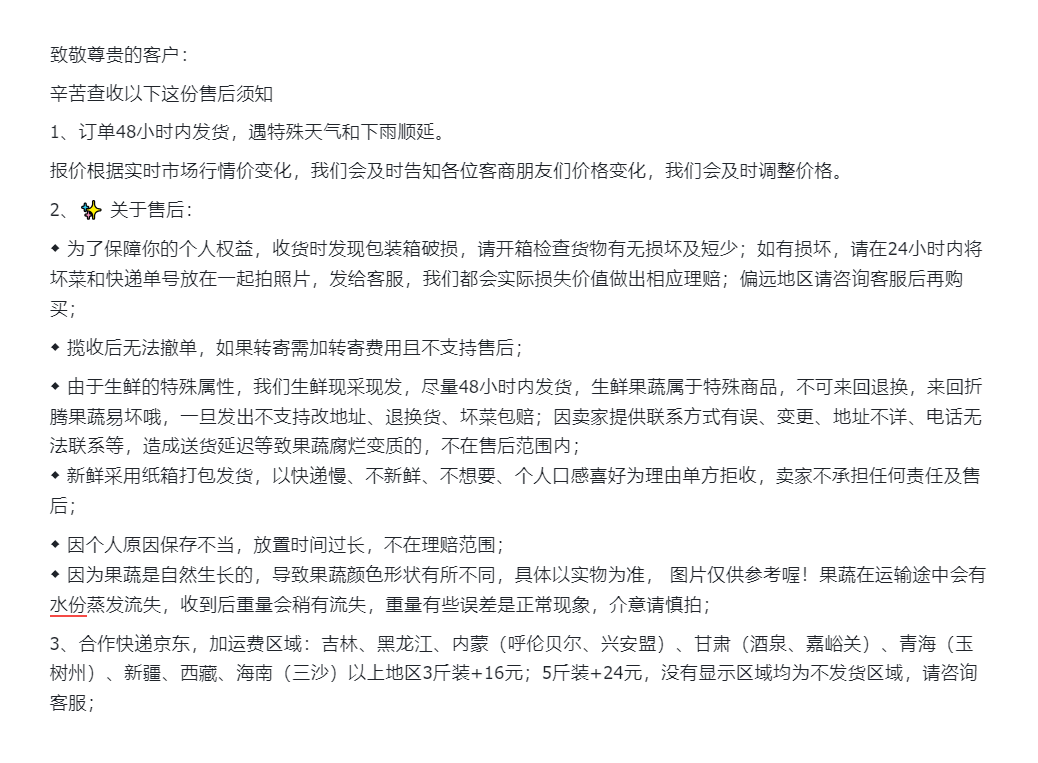 致敬尊贵的客户：

辛苦查收以下这份售后须知

1、订单48小时内发货，遇特殊天气和下雨顺延。

报价根据实时市场行情价变化，我们会及时告知各位客商朋友们价格变化，我们会及时调整价格。

2、✨ 关于售后：

◆ 为了保障你的个人权益，收货时发现包装箱破损，请开箱检查货物有无损坏及短少；如有损坏，请在24小时内将坏菜和快递单号放在一起拍照片，发给客服，我们都会实际损失价值做出相应理赔；偏远地区请咨询客服后再购买；

◆ 揽收后无法撤单，如果转寄需加转寄费用且不支持售后；

◆ 由于生鲜的特殊属性，我们生鲜现采现发，尽量48小时内发货，生鲜果蔬属于特殊商品，不可来回退换，来回折腾果蔬易坏哦，一旦发出不支持改地址、退换货、坏菜包赔；因卖家提供联系方式有误、变更、地址不详、电话无法联系等，造成送货延迟等致果蔬腐烂变质的，不在售后范围内；

◆ 新鲜采用纸箱打包发货，以快递慢、不新鲜、不想要、个人口感喜好为理由单方拒收，卖家不承担任何责任及售后；

◆ 因个人原因保存不当，放置时间过长，不在理赔范围；

◆ 因为果蔬是自然生长的，导致果蔬颜色形状有所不同，具体以实物为准， 图片仅供参考喔！果蔬在运输途中会有水份蒸发流失，收到后重量会稍有流失，重量有些误差是正常现象，介意请慎拍；

3、合作快递京东，加运费区域：吉林、黑龙江、内蒙（呼伦贝尔、兴安盟）、甘肃（酒泉、嘉峪关）、青海（玉树州）、新疆、西藏、海南（三沙）以上地区3斤装+16元；5斤装+24元，没有显示区域均为不发货区域，请咨询客服；